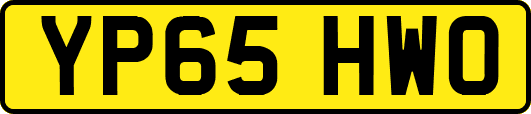 YP65 HWO